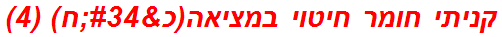 קניתי חומר חיטוי במציאה(כ&#34;ח) (4)